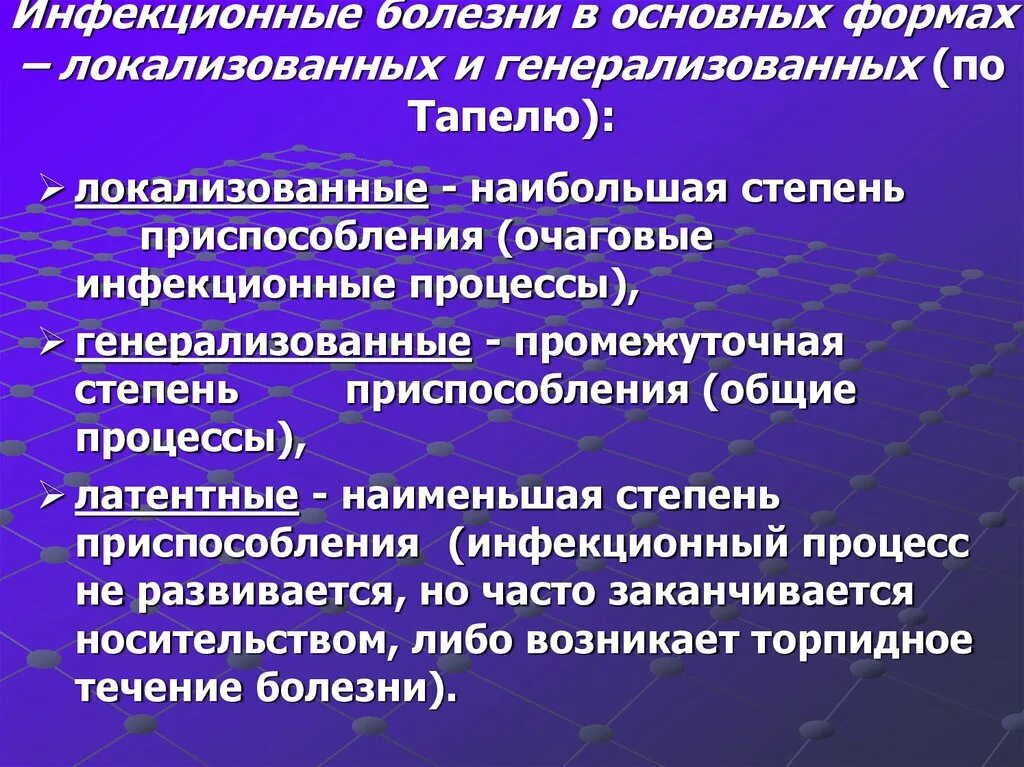 Инфекционные болезни в основных формах – локализованных и генерализованных (по Тапелю):

➢ локализованные - наибольшая степень приспособления (очаговые инфекционные процессы),

➢ генерализованные - промежуточная степень приспособления (общие процессы),

➢ латентные - наименьшая степень приспособления (инфекционный процесс не развивается, но часто заканчивается носительством, либо возникает торпидное течение болезни).